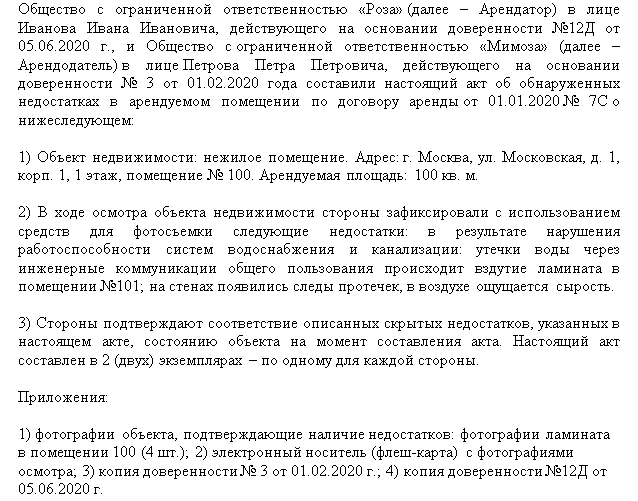 Общество с ограниченной ответственностью «Роза» (далее – Арендатор) в лице Иванова Ивана Ивановича, действующего на основании доверенности №12Д от 05.06.2020 г., и Общество с ограниченной ответственностью «Мимоза» (далее – Арендодатель) в лице Петрова Петра Петровича, действующего на основании доверенности № 3 от 01.02.2020 года составили настоящий акт об обнаруженных недостатках в арендуемом помещении по договору аренды от 01.01.2020 № 7С о нижеследующем:

1) Объект недвижимости: нежилое помещение. Адрес: г. Москва, ул. Московская, д. 1, корп. 1, 1 этаж, помещение № 100. Арендуемая площадь: 100 кв. м.

2) В ходе осмотра объекта недвижимости стороны зафиксировали с использованием средств для фотосъемки следующие недостатки: в результате нарушения работоспособности систем водоснабжения и канализации: утечки воды через инженерные коммуникации общего пользования происходит вздутие ламината в помещении №101; на стенах появились следы протечек, в воздухе ощущается сырость.

3) Стороны подтверждают соответствие описанных скрытых недостатков, указанных в настоящем акте, состоянию объекта на момент составления акта. Настоящий акт составлен в 2 (двух) экземплярах – по одному для каждой стороны.

Приложения:

1) фотографии объекта, подтверждающие наличие недостатков: фотографии ламината в помещении 100 (4 шт.); 2) электронный носитель (флеш-карта) с фотографиями осмотра; 3) копия доверенности № 3 от 01.02.2020 г.; 4) копия доверенности №12Д от 05.06.2020 г.